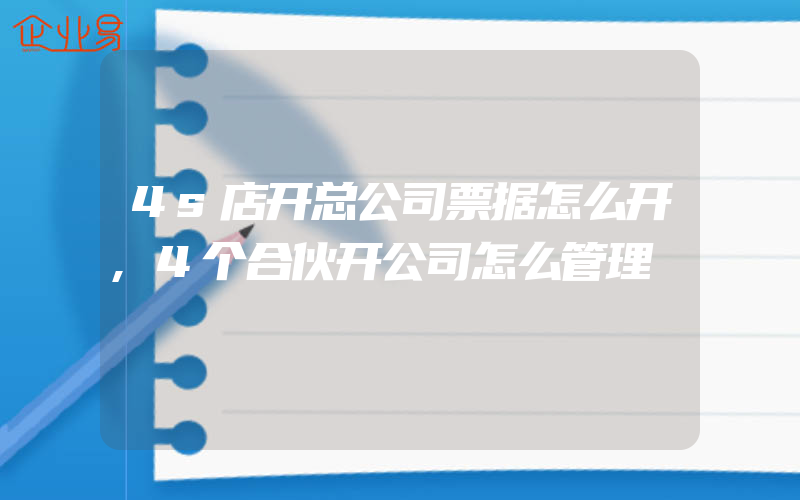 企业易

4s店开总公司票据怎么开，4个合伙开公司怎么管理